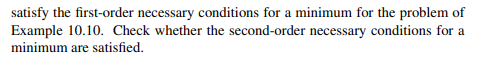 satisfy the first-order necessary conditions for a minimum for the problem of Example 10.10. Check whether the second-order necessary conditions for a minimum are satisfied.